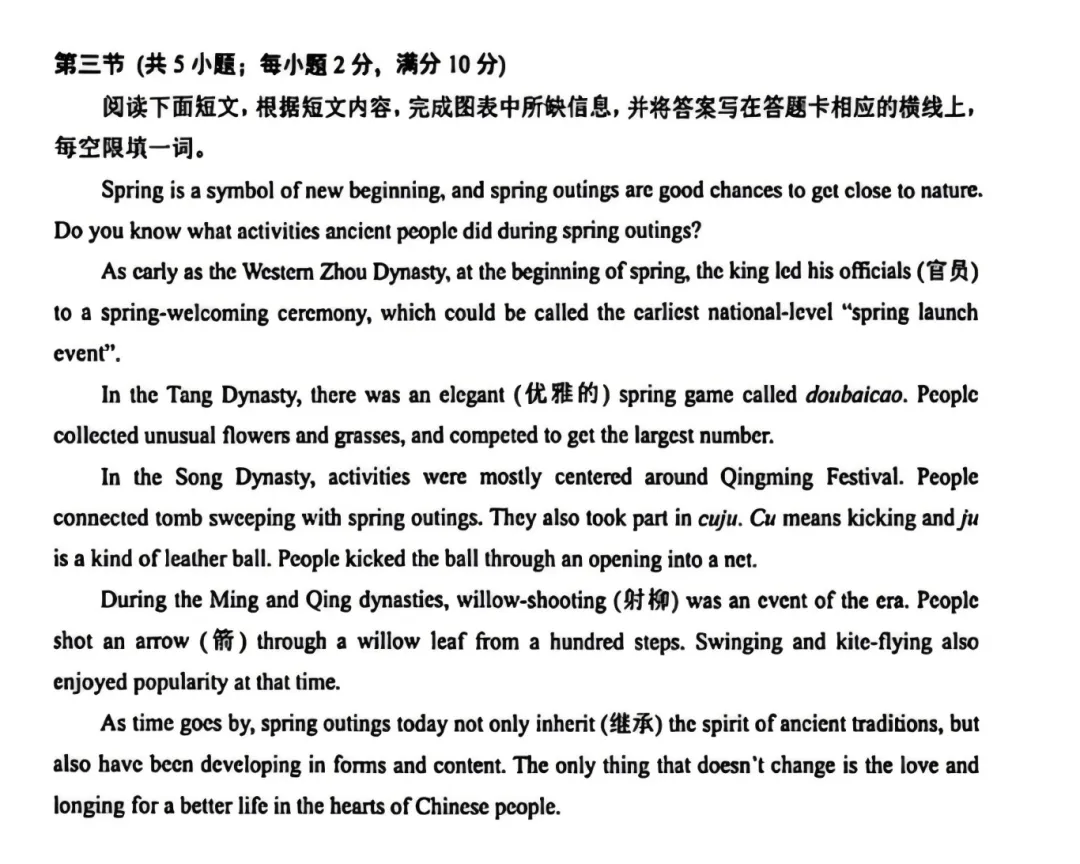 第三节 (共5小题；每小题2分，满分10分)

阅读下面短文，根据短文内容，完成图表中所缺信息，并将答案写在答题卡相应的横线上，每空限填一词。

Spring is a symbol of new beginning, and spring outings are good chances to get close to nature. Do you know what activities ancient people did during spring outings?

As early as the Western Zhou Dynasty, at the beginning of spring, the king led his officials (官员) to a spring-welcoming ceremony, which could be called the earliest national-level "spring launch event".

In the Tang Dynasty, there was an elegant (优雅的) spring game called doubaicao. People collected unusual flowers and grasses, and competed to get the largest number.

In the Song Dynasty, activities were mostly centered around Qingming Festival. People connected tomb sweeping with spring outings. They also took part in cuju. Cu means kicking and ju is a kind of leather ball. People kicked the ball through an opening into a net.

During the Ming and Qing dynasties, willow-shooting (射柳) was an event of the era. People shot an arrow (箭) through a willow leaf from a hundred steps. Swinging and kite-flying also enjoyed popularity at that time.

As time goes by, spring outings today not only inherit (继承) the spirit of ancient traditions, but also have been developing in forms and content. The only thing that doesn't change is the love and longing for a better life in the hearts of Chinese people.